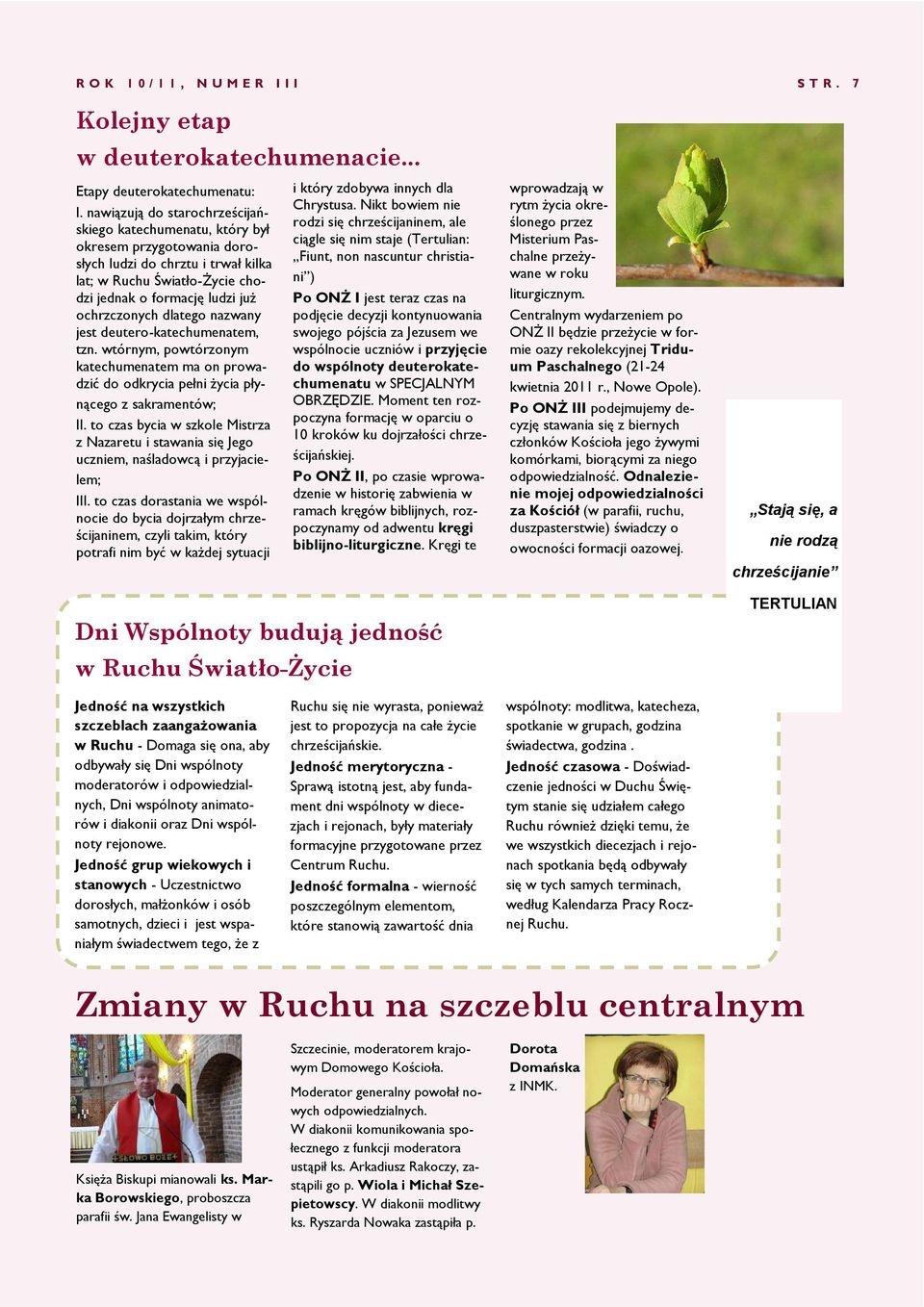 ROK 10/11, NUMER III

STR. 7

Kolejny etap w deuterokatechumenacie...

Etapy deuterokatechumenatu:

I. nawiązują do starochrześcijańskiego katechumenatu, który był okresem przygotowania dorosłych ludzi do chrztu i trwał kilka lat; w Ruchu Światło-Życie chodzi jednak o formację ludzi już ochrzczonych dlatego nazwany jest deutero-katechumenatem, tzn. wtórnym, powtórzonym katechumenatem ma on prowadzić do odkrycia pełni życia płynącego z sakramentów;

II. to czas bycia w szkole Mistrza z Nazaretu i stawania się Jego uczniem, naśladowcą i przyjacielem;

III. to czas dorastania we wspólnocie do bycia dojrzałym chrześcijaninem, czyli takim, który potrafi nim być w każdej sytuacji i który zdobywa innych dla Chrystusa. Nikt bowiem nie rodzi się chrześcijaninem, ale ciągle się nim staje (Tertulian: „Fiunt, non nascuntur christiani”)

Po ONŻ I jest teraz czas na podjęcie decyzji kontynuowania swojego pójścia za Jezusem we wspólnocie uczniów i przyjęcie do wspólnoty deuterokatechumenatu w SPECJALNYM OBRZĘDZIE. Moment ten rozpoczyna formację w oparciu o 10 kroków ku dojrzałości chrześcijańskiej.

Po ONŻ II, po czasie wprowadzenie w historię zabwienia w ramach kręgów biblijnych, rozpoczynamy od adwentu kręgi biblijno-liturgiczne. Kręgi te wprowadzają w rytm życia określonego przez Misterium Paschalne przeżywane w roku liturgicznym.

Centralnym wydarzeniem po ONŻ II będzie przeżycie w formie oazy rekolekcyjnej Triduum Paschalnego (21-24 kwietnia 2011 r., Nowe Opole).

Po ONŻ III podejmujemy decyzję stawania się z biernych członków Kościoła jego żywymi komórkami, biorącymi za niego odpowiedzialność. Odnalezienie mojej odpowiedzialności za Kościół (w parafii, ruchu, duszpasterstwie) świadczy o owocności formacji oazowej.

„Stają się, a nie rodzą chrześcijanie”
TERTULIAN

Dni Wspólnoty budują jedność w Ruchu Światło-Życie

Jedność na wszystkich szczeblach zaangażowania w Ruchu - Domaga się ona, aby odbywały się Dni wspólnoty moderatorów i odpowiedzialnych, Dni wspólnoty animatorów i diakonii oraz Dni wspólnoty rejonowe.

Jedność grup wiekowych i stanowych - Uczestnictwo dorosłych, małżonków i osób samotnych, dzieci i jest wspaniałym świadectwem tego, że z Ruchu się nie wyrasta, ponieważ jest to propozycja na całe życie chrześcijańskie.

Jedność merytoryczna - Sprawą istotną jest, aby fundament dni wspólnoty w diecezjach i rejonach, były materiały formacyjne przygotowane przez Centrum Ruchu.

Jedność formalna - wierność poszczególnym elementom, które stanowią zawartość dnia wspólnoty: modlitwa, katecheza, spotkanie w grupach, godzina świadectwa, godzina .

Jedność czasowa - Doświadczenie jedności w Duchu Świętym stanie się udziałem całego Ruchu również dzięki temu, że we wszystkich diecezjach i rejonach spotkania będą odbywały się w tych samych terminach, według Kalendarza Pracy Rocznej Ruchu.

Zmiany w Ruchu na szczeblu centralnym

SŁOWO BOŻE

Księża Biskupi mianowali ks. Marka Borowskiego, proboszcza parafii św. Jana Ewangelisty w Szczecinie, moderatorem krajowym Domowego Kościoła.

Moderator generalny powołał nowych odpowiedzialnych.
W diakonii komunikowania społecznego z funkcji moderatora ustąpił ks. Arkadiusz Rakoczy, zastąpili go p. Wiola i Michał Szepietowscy. W diakonii modlitwy ks. Ryszarda Nowaka zastąpiła p. Dorota Domańska z INMK.